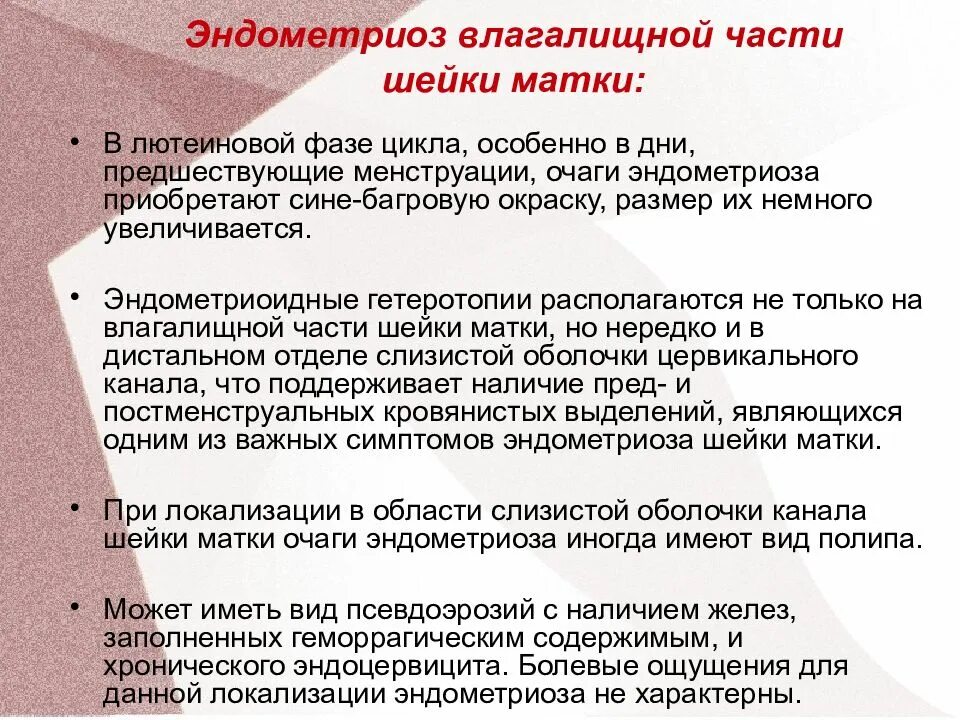 Эндометриоз влагалищной части шейки матки:

• В лютеиновой фазе цикла, особенно в дни, предшествующие менструации, очаги эндометриоза приобретают сине-багровую окраску, размер их немного увеличивается.

• Эндометриоидные гетеротопии располагаются не только на влагалищной части шейки матки, но нередко и в дистальном отделе слизистой оболочки цервикального канала, что поддерживает наличие пред- и постменструальных кровянистых выделений, являющихся одним из важных симптомов эндометриоза шейки матки.

• При локализации в области слизистой оболочки канала шейки матки очаги эндометриоза иногда имеют вид полипа.

• Может иметь вид псевдоэрозий с наличием желез, заполненных геморрагическим содержимым, и хронического эндоцервицита. Болевые ощущения для данной локализации эндометриоза не характерны.